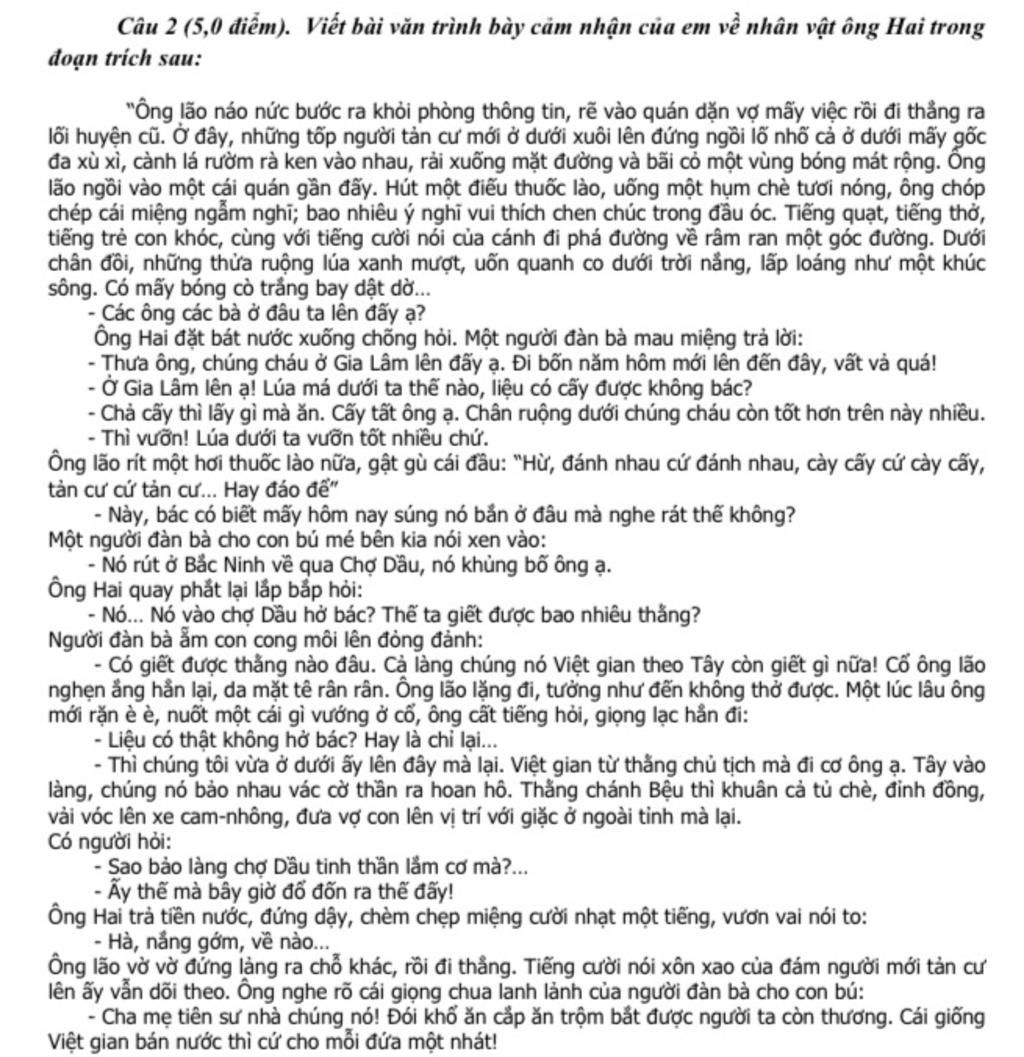 Câu 2 (5,0 điểm). Viết bài văn trình bày cảm nhận của em về nhân vật ông Hai trong đoạn trích sau:

"Ông lão náo nức bước ra khỏi phòng thông tin, rẽ vào quán dặn vợ mấy việc rồi đi thẳng ra lối huyện cũ. Ở đây, những tốp người tản cư mới ở dưới xuôi lên đứng ngồi lố nhố cả ở dưới mấy gốc đa xù xì, cành lá rườm rà ken vào nhau, rải xuống mặt đường và bãi cỏ một vùng bóng mát rộng. Ông lão ngồi vào một cái quán gần đấy. Hút một điếu thuốc lào, uống một hụm chè tươi nóng, ông chóp chép cái miệng ngẫm nghĩ; bao nhiêu ý nghĩ vui thích chen chúc trong đầu óc. Tiếng quạt, tiếng thở, tiếng trẻ con khóc, cùng với tiếng cười nói của cánh đi phá đường về râm ran một góc đường. Dưới chân đồi, những thửa ruộng lúa xanh mượt, uốn quanh co dưới trời nắng, lấp loáng như một khúc sông. Có mấy bóng cò trắng bay dật dờ...
- Các ông các bà ở đâu ta lên đấy ạ?
Ông Hai đặt bát nước xuống chõng hỏi. Một người đàn bà mau miệng trả lời:
- Thưa ông, chúng cháu ở Gia Lâm lên đấy ạ. Đi bốn năm hôm mới lên đến đây, vất vả quá!
- Ở Gia Lâm lên ạ! Lúa má dưới ta thế nào, liệu có cấy được không bác?
- Chả cấy thì lấy gì mà ăn. Cấy tất ông ạ. Chân ruộng dưới chúng cháu còn tốt hơn trên này nhiều.
- Thì vườn! Lúa dưới ta vườn tốt nhiều chứ.
Ông lão rít một hơi thuốc lào nữa, gật gù cái đầu: "Hừ, đánh nhau cứ đánh nhau, cày cấy cứ cày cấy, tản cư cứ tản cư... Hay đáo để"
- Này, bác có biết mấy hôm nay súng nó bắn ở đâu mà nghe rát thế không?
Một người đàn bà cho con bú mé bên kia nói xen vào:
- Nó rút ở Bắc Ninh về qua Chợ Dầu, nó khủng bố ông ạ.
Ông Hai quay phắt lại lắp bắp hỏi:
- Nó... Nó vào chợ Dầu hở bác? Thế ta giết được bao nhiêu thằng?
Người đàn bà ẵm con cong môi lên đỏng đảnh:
- Có giết được thằng nào đâu. Cả làng chúng nó Việt gian theo Tây còn giết gì nữa! Cổ ông lão nghẹn ắng hẳn lại, da mặt tê rân rân. Ông lão lặng đi, tưởng như đến không thở được. Một lúc lâu ông mới rặn è è, nuốt một cái gì vướng ở cổ, ông cất tiếng hỏi, giọng lạc hẳn đi:
- Liệu có thật không hở bác? Hay là chỉ lại...
- Thì chúng tôi vừa ở dưới ấy lên đây mà lại. Việt gian từ thằng chủ tịch mà đi cơ ông ạ. Tây vào làng, chúng nó bảo nhau vác cờ thần ra hoan hô. Thằng chánh Bệu thì khuân cả tủ chè, đỉnh đồng, vải vóc lên xe cam-nhông, đưa vợ con lên vị trí với giặc ở ngoài tỉnh mà lại.
Có người hỏi:
- Sao bảo làng chợ Dầu tinh thần lắm cơ mà?...
- Ấy thế mà bây giờ đổ đốn ra thế đấy!
Ông Hai trả tiền nước, đứng dậy, chèm chẹp miệng cười nhạt một tiếng, vươn vai nói to:
- Hà, nắng gớm, về nào...
Ông lão vờ vờ đứng lảng ra chỗ khác, rồi đi thẳng. Tiếng cười nói xôn xao của đám người mới tản cư lên ấy vẫn dõi theo. Ông nghe rõ cái giọng chua lanh lảnh của người đàn bà cho con bú:
- Cha mẹ tiên sư nhà chúng nó! Đói khổ ăn cắp ăn trộm bắt được người ta còn thương. Cái giống Việt gian bán nước thì cứ cho mỗi đứa một nhát!